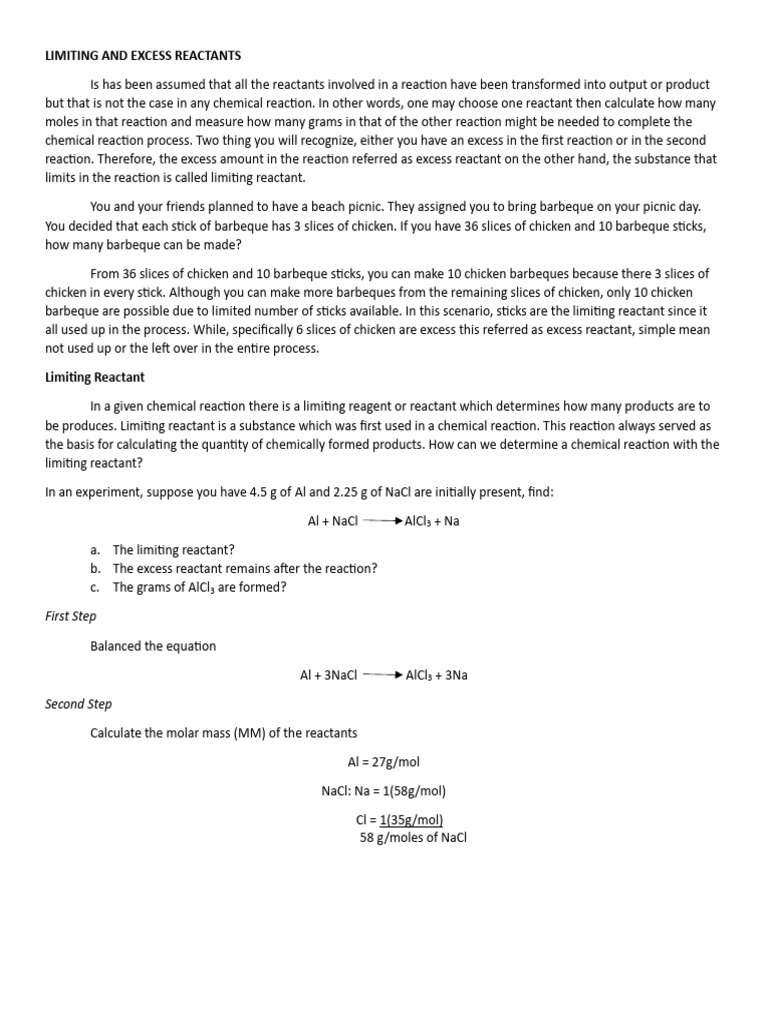 LIMITING AND EXCESS REACTANTS

Is has been assumed that all the reactants involved in a reaction have been transformed into output or product but that is not the case in any chemical reaction. In other words, one may choose one reactant then calculate how many moles in that reaction and measure how many grams in that of the other reaction might be needed to complete the chemical reaction process. Two thing you will recognize, either you have an excess in the first reaction or in the second reaction. Therefore, the excess amount in the reaction referred as excess reactant on the other hand, the substance that limits in the reaction is called limiting reactant.

You and your friends planned to have a beach picnic. They assigned you to bring barbeque on your picnic day. You decided that each stick of barbeque has 3 slices of chicken. If you have 36 slices of chicken and 10 barbeque sticks, how many barbeque can be made?

From 36 slices of chicken and 10 barbeque sticks, you can make 10 chicken barbeques because there 3 slices of chicken in every stick. Although you can make more barbeques from the remaining slices of chicken, only 10 chicken barbeque are possible due to limited number of sticks available. In this scenario, sticks are the limiting reactant since it all used up in the process. While, specifically 6 slices of chicken are excess this referred as excess reactant, simple mean not used up or the left over in the entire process.

Limiting Reactant

In a given chemical reaction there is a limiting reagent or reactant which determines how many products are to be produces. Limiting reactant is a substance which was first used in a chemical reaction. This reaction always served as the basis for calculating the quantity of chemically formed products. How can we determine a chemical reaction with the limiting reactant?

In an experiment, suppose you have 4.5 g of Al and 2.25 g of NaCl are initially present, find:

$Al + NaCl \longrightarrow AlCl_3 + Na$

a. The limiting reactant?
b. The excess reactant remains after the reaction?
c. The grams of $AlCl_3$ are formed?

First Step

Balanced the equation

$Al + 3NaCl \longrightarrow AlCl_3 + 3Na$

Second Step

Calculate the molar mass (MM) of the reactants

Al = 27g/mol

NaCl: Na = 1(58g/mol)

Cl = 1(35g/mol)
58 g/moles of NaCl